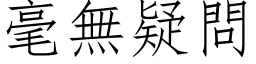 毫無疑問